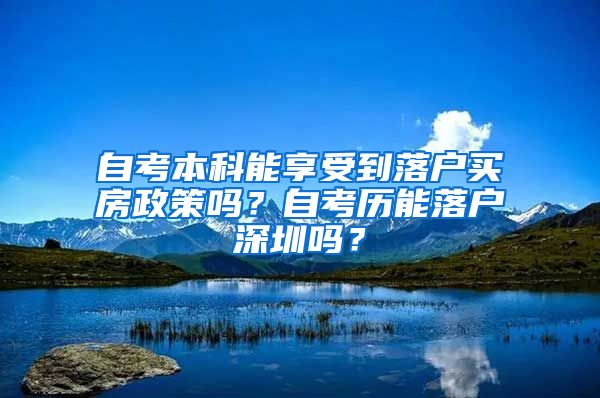 自考本科能享受到落户买房政策吗？自考历能落户深圳吗？